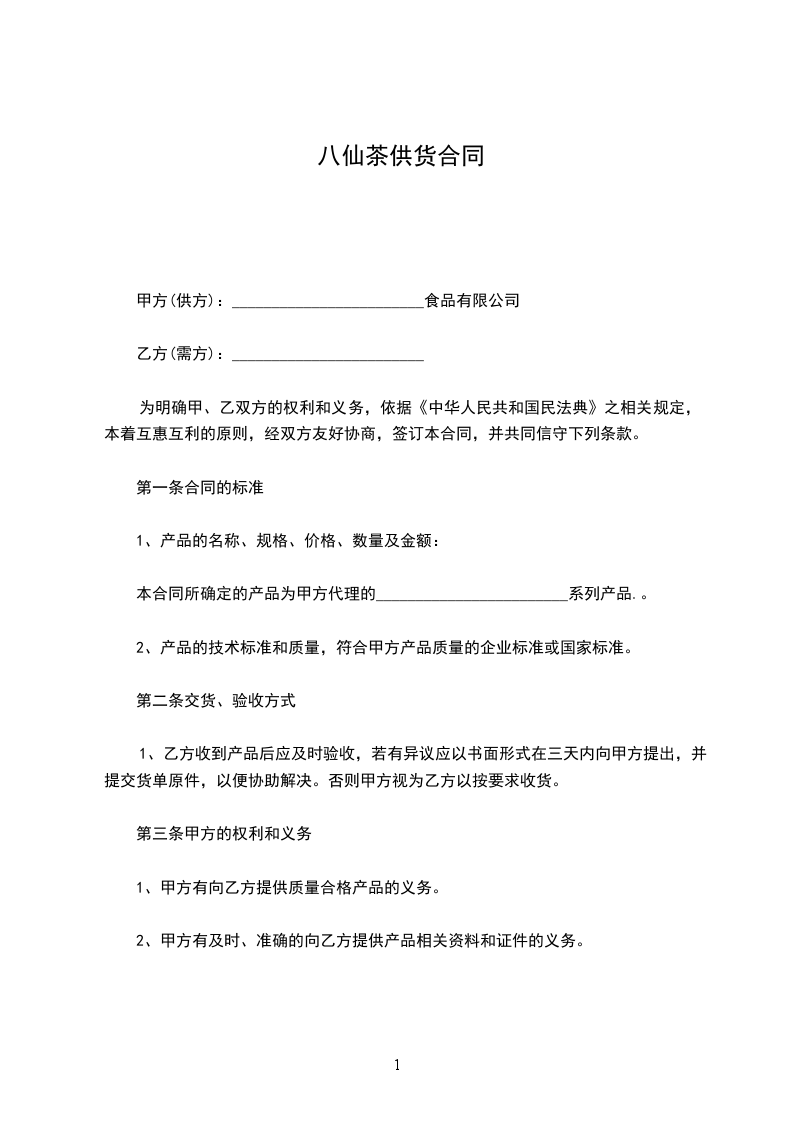 八仙茶供货合同

甲方(供方)：________________________食品有限公司

乙方(需方)：________________________

为明确甲、乙双方的权利和义务，依据《中华人民共和国民法典》之相关规定，本着互惠互利的原则，经双方友好协商，签订本合同，并共同信守下列条款。

第一条合同的标准

1、产品的名称、规格、价格、数量及金额：

本合同所确定的产品为甲方代理的________________________系列产品.。

2、产品的技术标准和质量，符合甲方产品质量的企业标准或国家标准。

第二条交货、验收方式

1、乙方收到产品后应及时验收，若有异议应以书面形式在三天内向甲方提出，并提交货单原件，以便协助解决。否则甲方视为乙方以按要求收货。

第三条甲方的权利和义务

1、甲方有向乙方提供质量合格产品的义务。

2、甲方有及时、准确的向乙方提供产品相关资料和证件的义务。

1